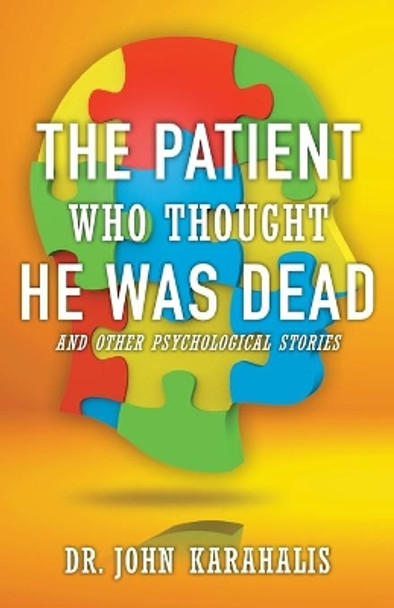 THE PATIENT
WHO THOUGHT
HE WAS DEAD
AND OTHER PSYCHOLOGICAL STORIES

DR. JOHN KARAHALIS